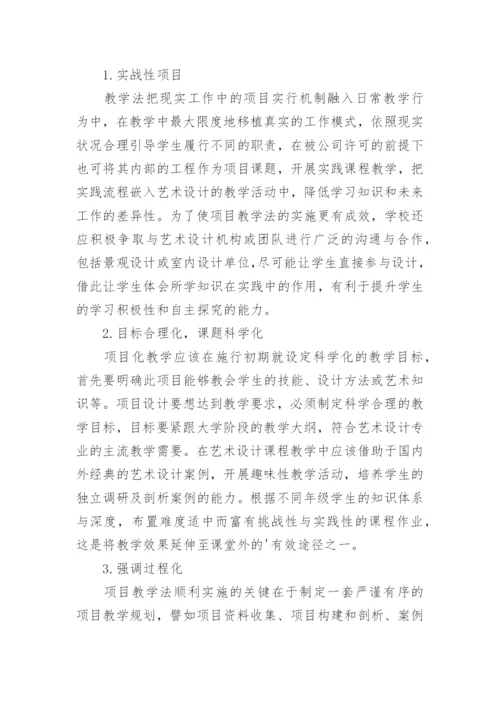 1. 实战性项目

教学法把现实工作中的项目实行机制融入日常教学行为中，在教学中最大限度地移植真实的工作模式，依照现实状况合理引导学生履行不同的职责，在被公司许可的前提下也可将其内部的工程作为项目课题，开展实践课程教学，把实践流程嵌入艺术设计的教学活动中，降低学习知识和未来工作的差异性。为了使项目教学法的实施更有成效，学校还应积极争取与艺术设计机构或团队进行广泛的沟通与合作，包括景观设计或室内设计单位，尽可能让学生直接参与设计，借此让学生体会所学知识在实践中的作用，有利于提升学生的学习积极性和自主探究的能力。

2. 目标合理化，课题科学化

项目化教学应该在施行初期就设定科学化的教学目标，首先要明确此项目能够教会学生的技能、设计方法或艺术知识等。项目设计要想达到教学要求，必须制定科学合理的教学目标，目标要紧跟大学阶段的教学大纲，符合艺术设计专业的主流教学需要。在艺术设计课程教学中应该借助于国内外经典的艺术设计案例，开展趣味性教学活动，培养学生的独立调研及剖析案例的能力。根据不同年级学生的知识体系与深度，布置难度适中而富有挑战性与实践性的课程作业，这是将教学效果延伸至课堂外的'有效途径之一。

3. 强调过程化

项目教学法顺利实施的关键在于制定一套严谨有序的项目教学规划，譬如项目资料收集、项目构建和剖析、案例